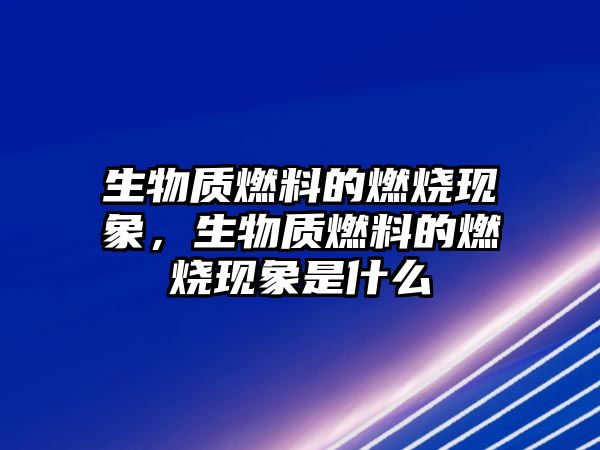 生物质燃料的燃烧现象，生物质燃料的燃烧现象是什么